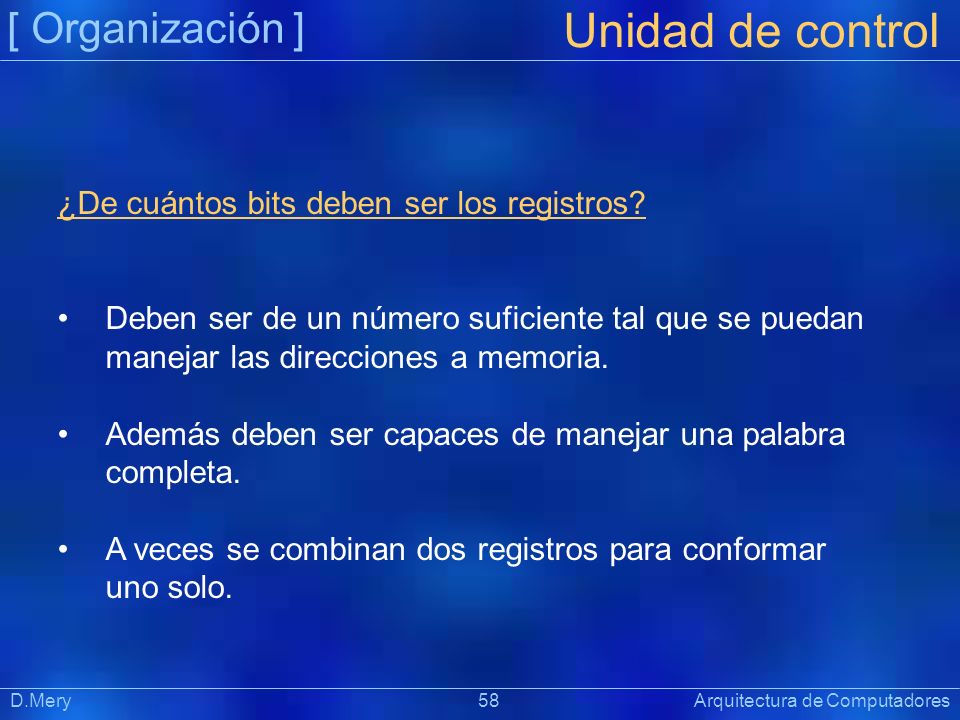 [ Organización ]

Unidad de control

¿De cuántos bits deben ser los registros?

• Deben ser de un número suficiente tal que se puedan manejar las direcciones a memoria.

• Además deben ser capaces de manejar una palabra completa.

• A veces se combinan dos registros para conformar uno solo.

D.Mery 58 Arquitectura de Computadores